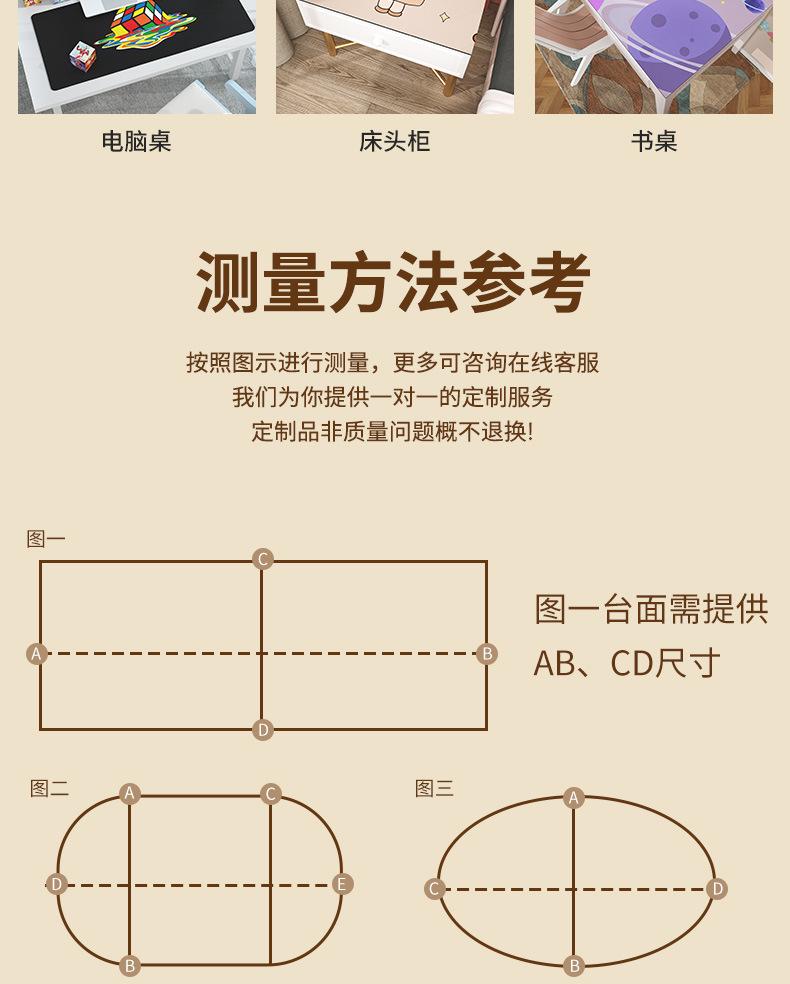 电脑桌

床头柜

书桌

测量方法参考

按照图示进行测量，更多可咨询在线客服
我们为你提供一对一的定制服务
定制品非质量问题概不退换!

图一

C

A

B

D

图一台面需提供
AB、CD尺寸

图二

A

C

D

E

B

图三

A

C

D

B